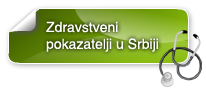 Zdravstveni pokazatelji u Srbiji